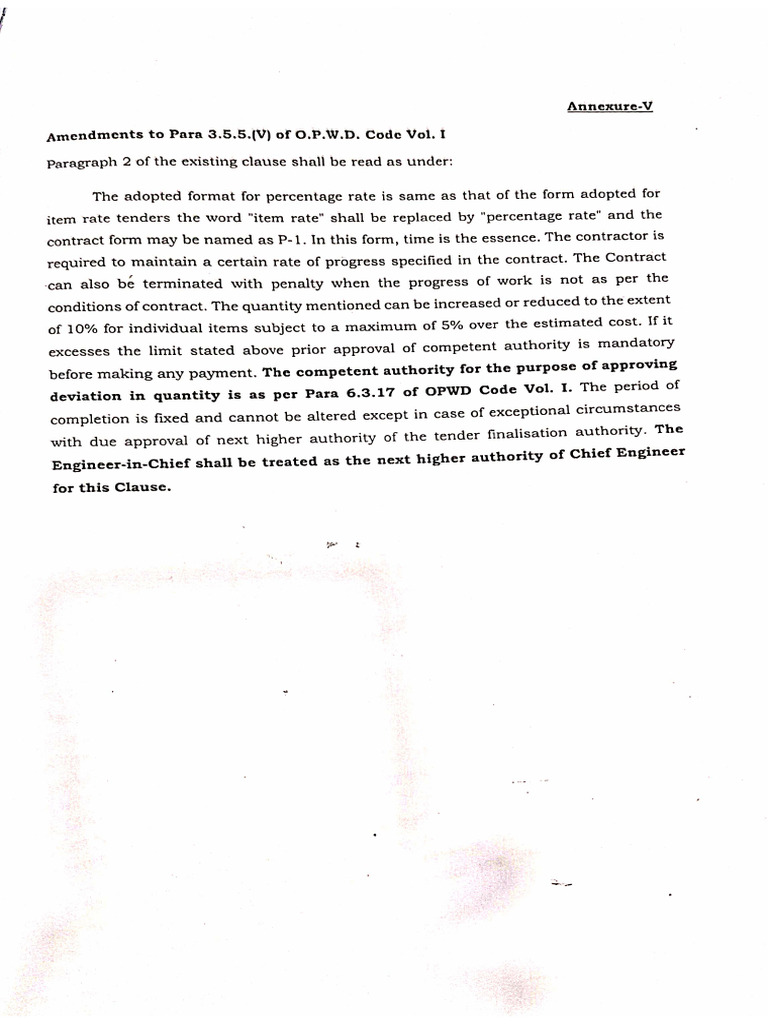 Annexure-V

Amendments to Para 3.5.5.(V) of O.P.W.D. Code Vol. I

Paragraph 2 of the existing clause shall be read as under:

The adopted format for percentage rate is same as that of the form adopted for item rate tenders the word "item rate" shall be replaced by "percentage rate" and the contract form may be named as P-1. In this form, time is the essence. The contractor is required to maintain a certain rate of progress specified in the contract. The Contract can also be terminated with penalty when the progress of work is not as per the conditions of contract. The quantity mentioned can be increased or reduced to the extent of 10% for individual items subject to a maximum of 5% over the estimated cost. If it excesses the limit stated above prior approval of competent authority is mandatory before making any payment. The competent authority for the purpose of approving deviation in quantity is as per Para 6.3.17 of OPWD Code Vol. I. The period of completion is fixed and cannot be altered except in case of exceptional circumstances with due approval of next higher authority of the tender finalisation authority. The Engineer-in-Chief shall be treated as the next higher authority of Chief Engineer for this Clause.